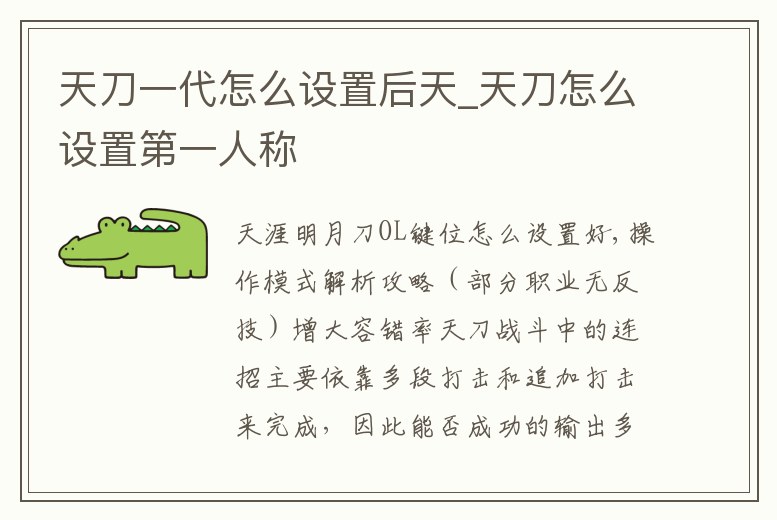 天刀一代怎么设置后天_天刀怎么设置第一人称

天涯明月刀OL键位怎么设置好，操作模式解析攻略（部分职业无反技）增大容错率天刀战斗中的连招主要依靠多段打击和追加打击来完成，因此能否成功的输出多